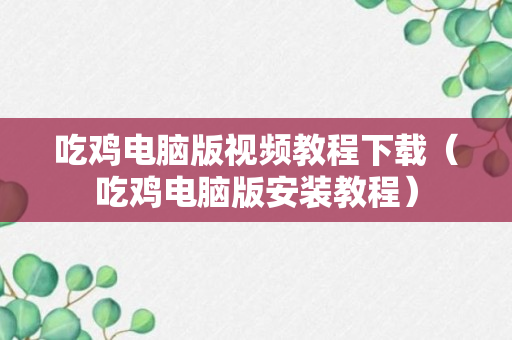 吃鸡电脑版视频教程下载（吃鸡电脑版安装教程）